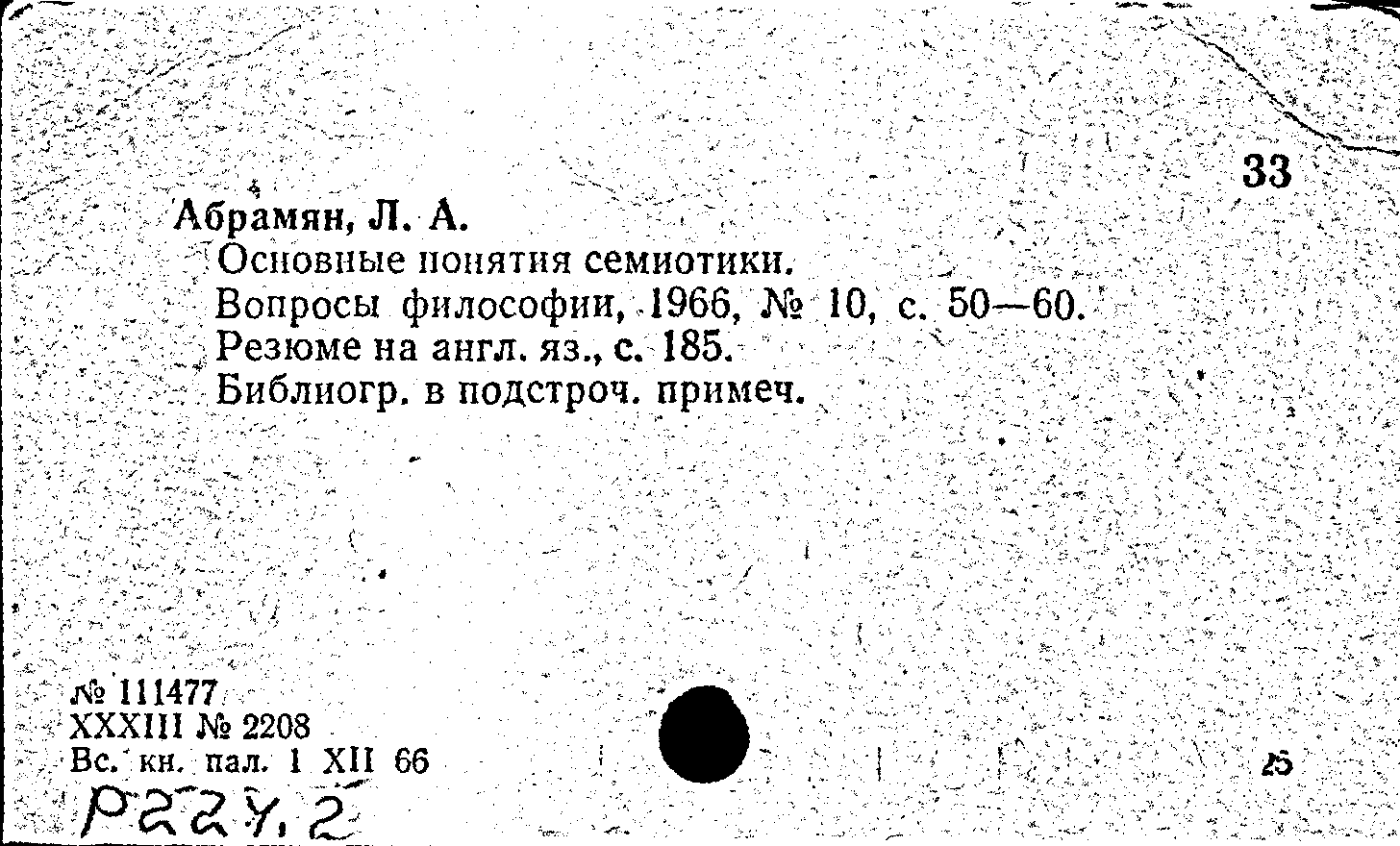 33

Абрамян, Л. А.

Основные понятия семиотики.

Вопросы философии, 1966, № 10, с. 50—60.

Резюме на англ. яз., с. 185.

Библиогр. в подстроч. примеч.

№ 111477
XXXIII № 2208
Вс. кн. пал. 1 XII 66

25

Р224.2